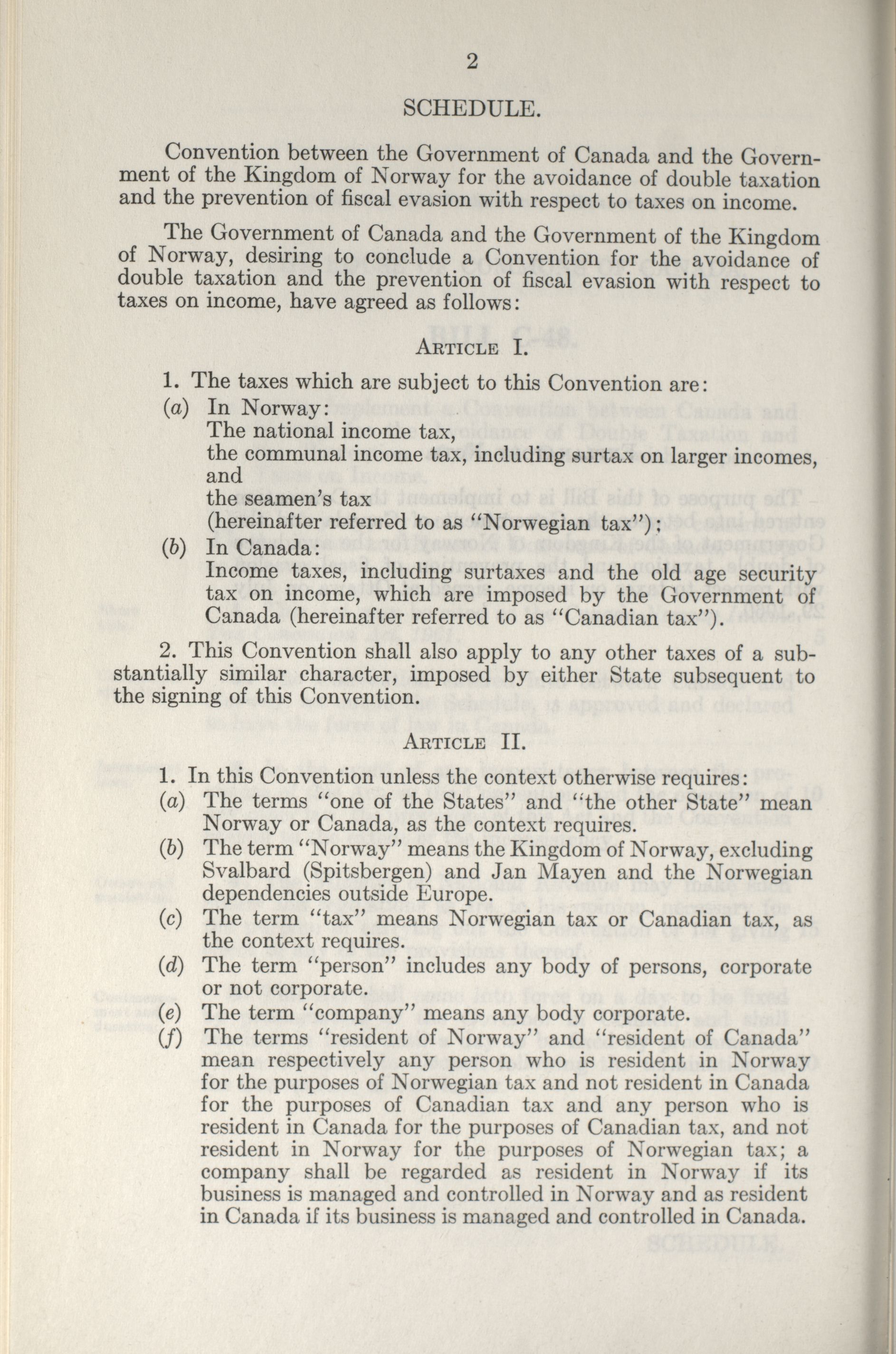 2

SCHEDULE.

Convention between the Government of Canada and the Government of the Kingdom of Norway for the avoidance of double taxation and the prevention of fiscal evasion with respect to taxes on income.

The Government of Canada and the Government of the Kingdom of Norway, desiring to conclude a Convention for the avoidance of double taxation and the prevention of fiscal evasion with respect to taxes on income, have agreed as follows:

ARTICLE I.

1. The taxes which are subject to this Convention are:

(a) In Norway:
The national income tax,
the communal income tax, including surtax on larger incomes, and
the seamen's tax
(hereinafter referred to as "Norwegian tax");

(b) In Canada:
Income taxes, including surtaxes and the old age security tax on income, which are imposed by the Government of Canada (hereinafter referred to as "Canadian tax").

2. This Convention shall also apply to any other taxes of a substantially similar character, imposed by either State subsequent to the signing of this Convention.

ARTICLE II.

1. In this Convention unless the context otherwise requires:

(a) The terms "one of the States" and "the other State" mean Norway or Canada, as the context requires.

(b) The term "Norway" means the Kingdom of Norway, excluding Svalbard (Spitsbergen) and Jan Mayen and the Norwegian dependencies outside Europe.

(c) The term "tax" means Norwegian tax or Canadian tax, as the context requires.

(d) The term "person" includes any body of persons, corporate or not corporate.

(e) The term "company" means any body corporate.

(f) The terms "resident of Norway" and "resident of Canada" mean respectively any person who is resident in Norway for the purposes of Norwegian tax and not resident in Canada for the purposes of Canadian tax and any person who is resident in Canada for the purposes of Canadian tax, and not resident in Norway for the purposes of Norwegian tax; a company shall be regarded as resident in Norway if its business is managed and controlled in Norway and as resident in Canada if its business is managed and controlled in Canada.